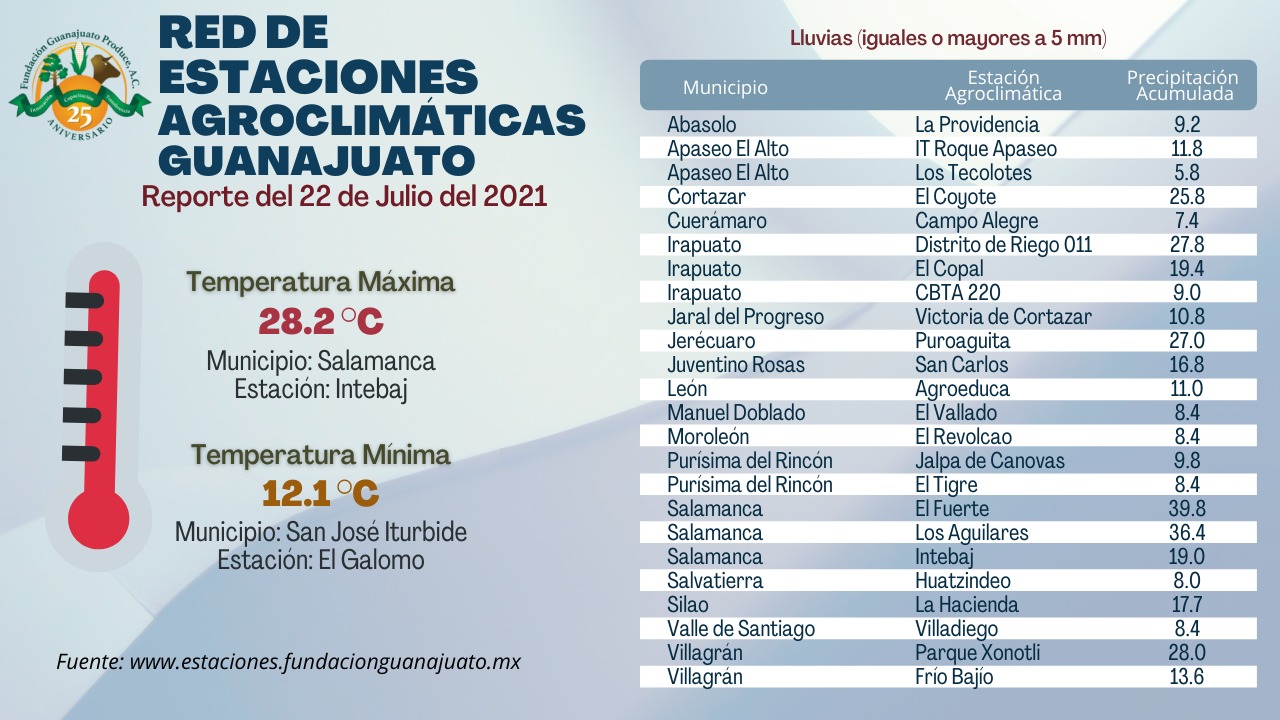 Fundación Guanajuato Produce, A.C.
25 ANIVERSARIO

RED DE ESTACIONES AGROCLIMÁTICAS GUANAJUATO

Reporte del 22 de Julio del 2021

Temperatura Máxima
28.2 °C
Municipio: Salamanca
Estación: Intebaj

Temperatura Mínima
12.1 °C
Municipio: San José Iturbide
Estación: El Galomo

Fuente: www.estaciones.fundacionguanajuato.mx

Lluvias (iguales o mayores a 5 mm)

| Municipio | Estación Agroclimática | Precipitación Acumulada |
|---|---|---|
| Abasolo | La Providencia | 9.2 |
| Apaseo El Alto | IT Roque Apaseo | 11.8 |
| Apaseo El Alto | Los Tecolotes | 5.8 |
| Cortazar | El Coyote | 25.8 |
| Cuerámaro | Campo Alegre | 7.4 |
| Irapuato | Distrito de Riego 011 | 27.8 |
| Irapuato | El Copal | 19.4 |
| Irapuato | CBTA 220 | 9.0 |
| Jaral del Progreso | Victoria de Cortazar | 10.8 |
| Jerécuaro | Puroaguita | 27.0 |
| Juventino Rosas | San Carlos | 16.8 |
| León | Agroeduca | 11.0 |
| Manuel Doblado | El Vallado | 8.4 |
| Moroleón | El Revolcao | 8.4 |
| Purísima del Rincón | Jalpa de Canovas | 9.8 |
| Purísima del Rincón | El Tigre | 8.4 |
| Salamanca | El Fuerte | 39.8 |
| Salamanca | Los Aguilares | 36.4 |
| Salamanca | Intebaj | 19.0 |
| Salvatierra | Huatzindeo | 8.0 |
| Silao | La Hacienda | 17.7 |
| Valle de Santiago | Villadiego | 8.4 |
| Villagrán | Parque Xonotli | 28.0 |
| Villagrán | Frío Bajío | 13.6 |